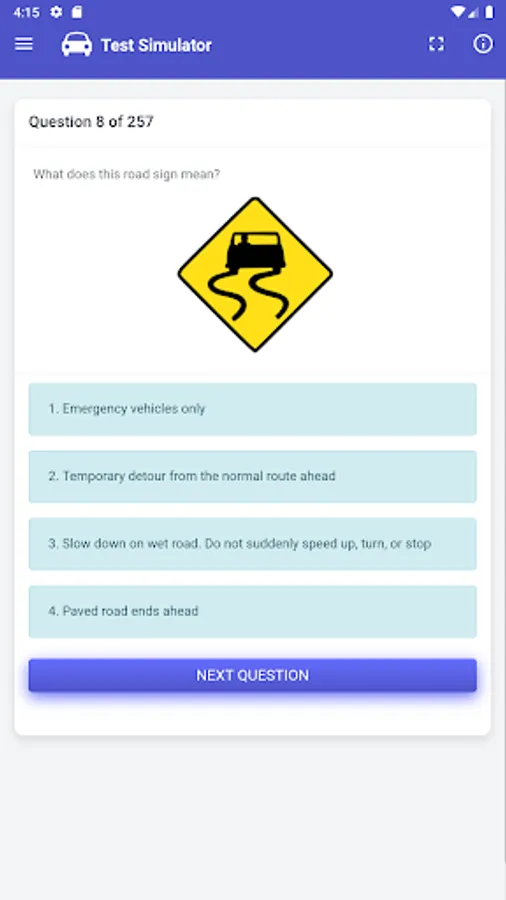 4:15

Test Simulator

Question 8 of 257

What does this road sign mean?

1. Emergency vehicles only

2. Temporary detour from the normal route ahead

3. Slow down on wet road. Do not suddenly speed up, turn, or stop

4. Paved road ends ahead

NEXT QUESTION